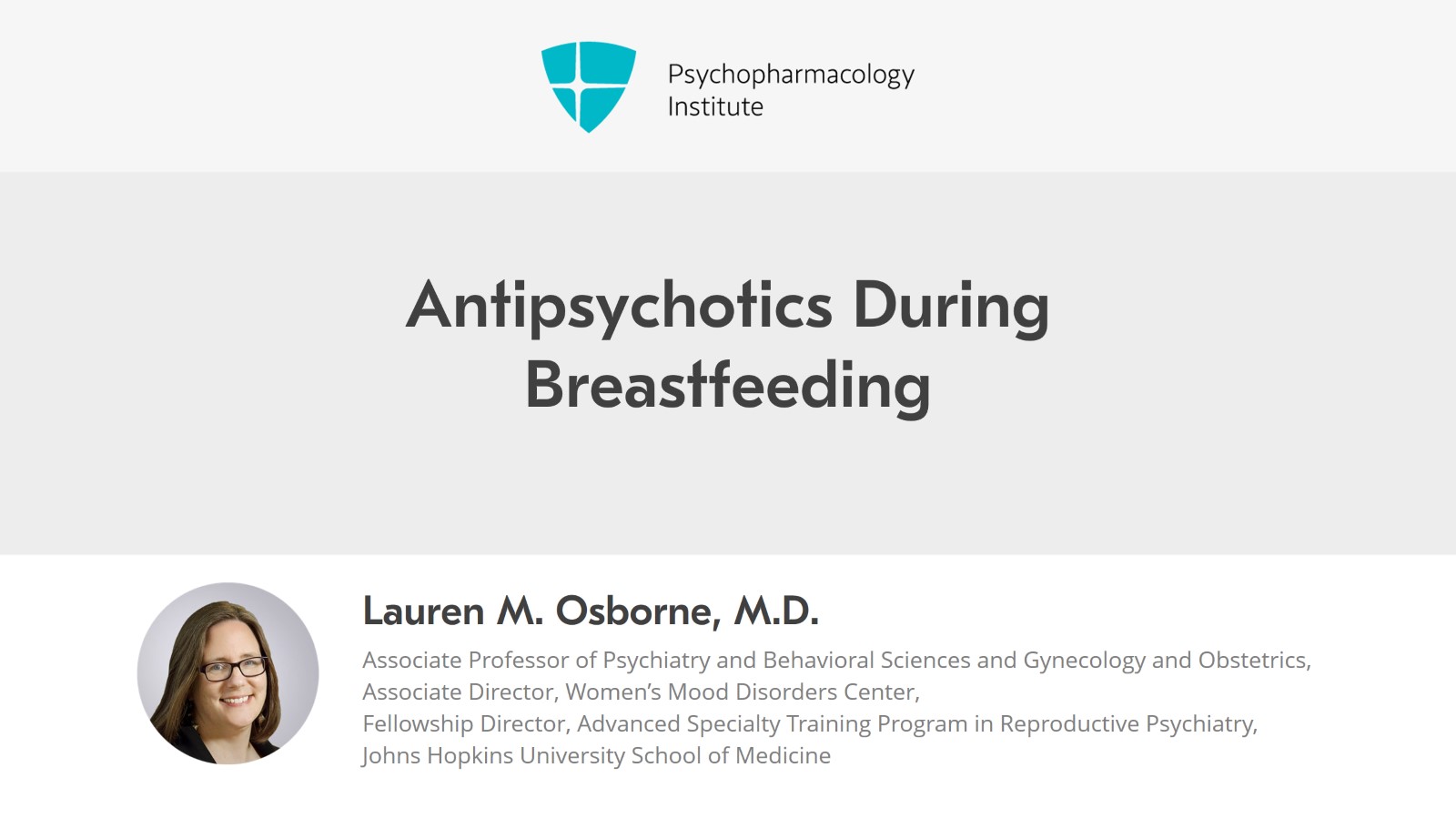 Psychopharmacology
Institute

Antipsychotics During Breastfeeding

Lauren M. Osborne, M.D.

Associate Professor of Psychiatry and Behavioral Sciences and Gynecology and Obstetrics,
Associate Director, Women's Mood Disorders Center,
Fellowship Director, Advanced Specialty Training Program in Reproductive Psychiatry,
Johns Hopkins University School of Medicine